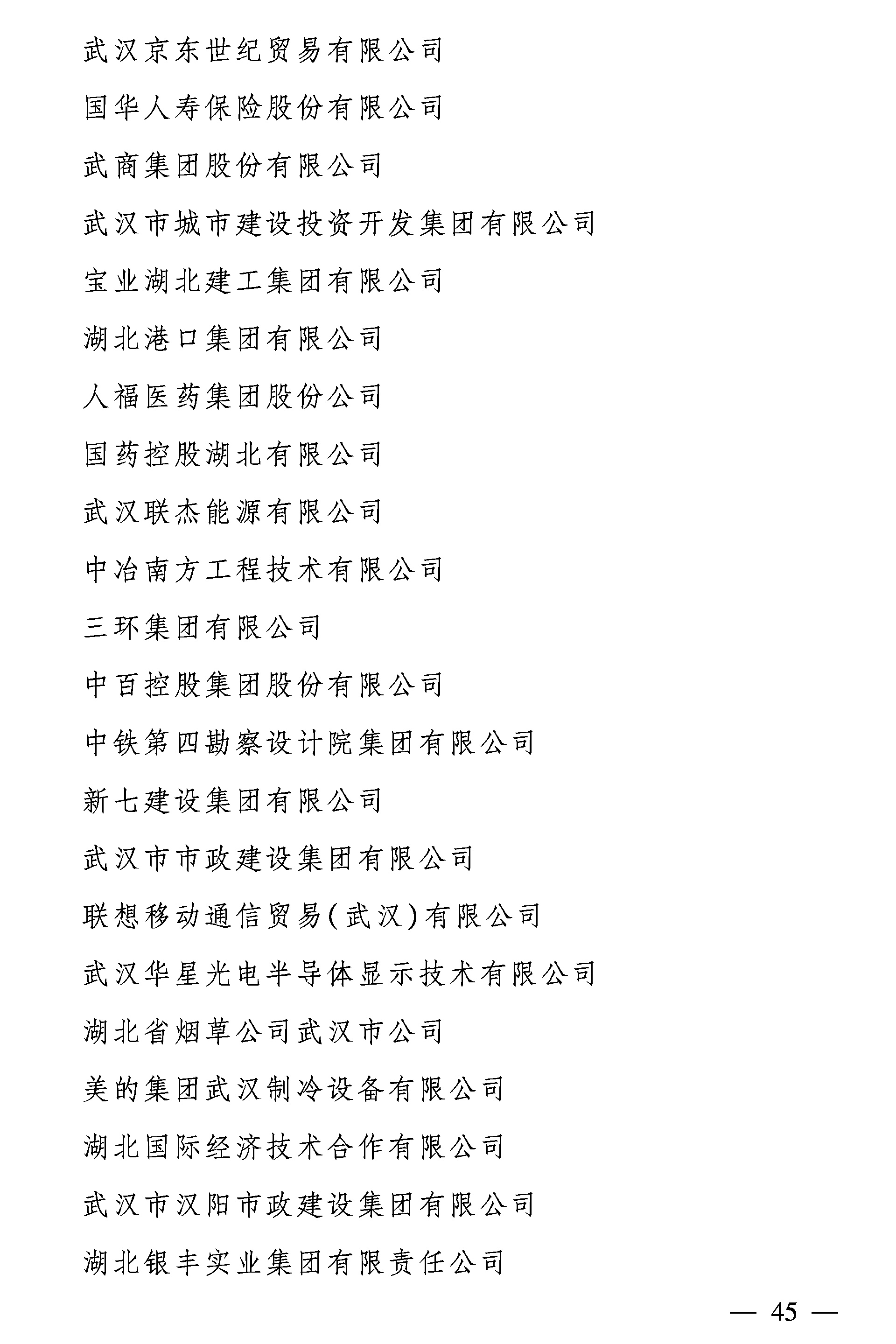 武汉京东世纪贸易有限公司

国华人寿保险股份有限公司

武商集团股份有限公司

武汉市城市建设投资开发集团有限公司

宝业湖北建工集团有限公司

湖北港口集团有限公司

人福医药集团股份公司

国药控股湖北有限公司

武汉联杰能源有限公司

中冶南方工程技术有限公司

三环集团有限公司

中百控股集团股份有限公司

中铁第四勘察设计院集团有限公司

新七建设集团有限公司

武汉市市政建设集团有限公司

联想移动通信贸易(武汉)有限公司

武汉华星光电半导体显示技术有限公司

湖北省烟草公司武汉市公司

美的集团武汉制冷设备有限公司

湖北国际经济技术合作有限公司

武汉市汉阳市政建设集团有限公司

湖北银丰实业集团有限责任公司

— 45 —